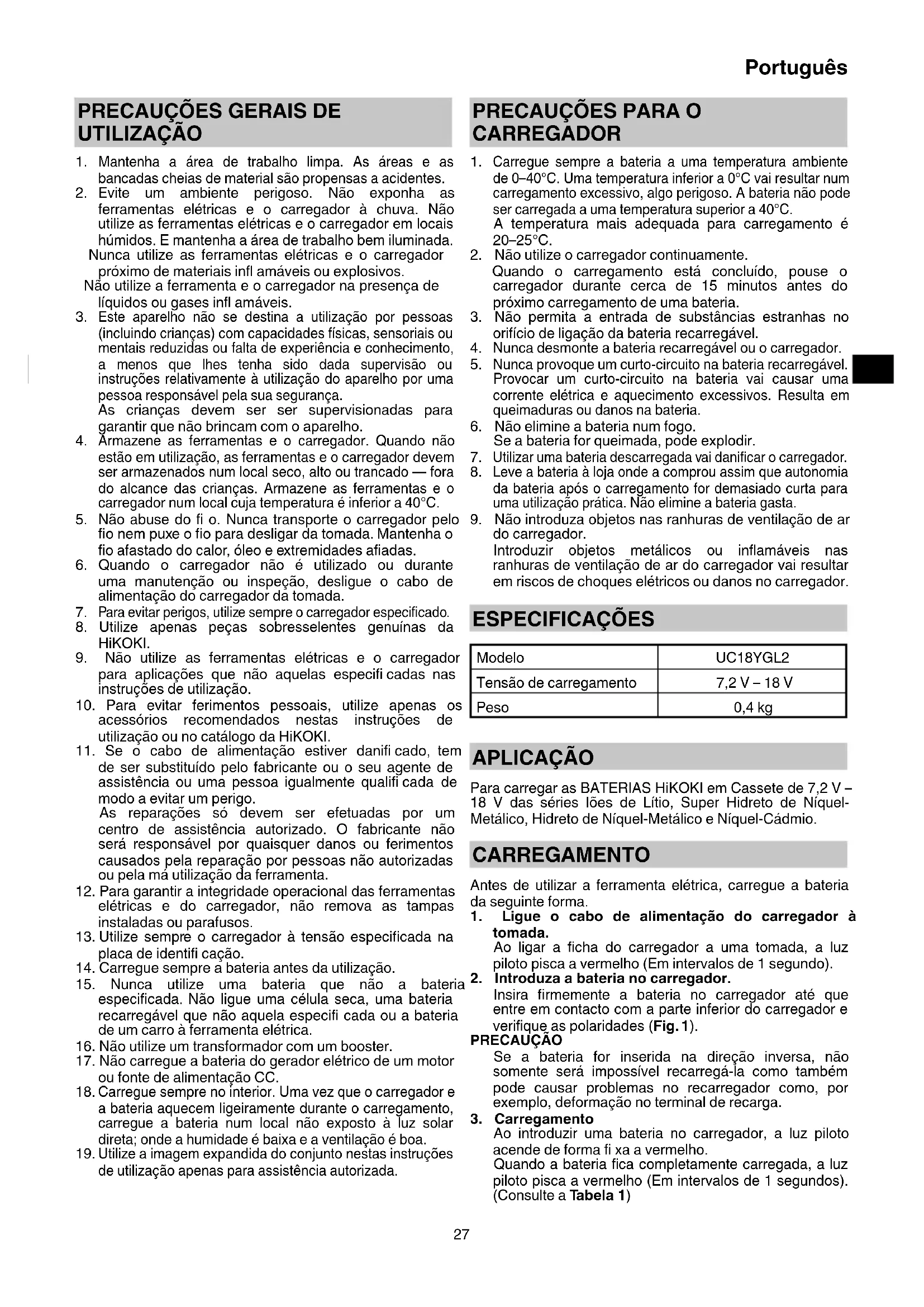 Português

PRECAUÇÕES GERAIS DE UTILIZAÇÃO

1. Mantenha a área de trabalho limpa. As áreas e as bancadas cheias de material são propensas a acidentes.
2. Evite um ambiente perigoso. Não exponha as ferramentas elétricas e o carregador à chuva. Não utilize as ferramentas elétricas e o carregador em locais húmidos. E mantenha a área de trabalho bem iluminada.
Nunca utilize as ferramentas elétricas e o carregador próximo de materiais infl amáveis ou explosivos.
Não utilize a ferramenta e o carregador na presença de líquidos ou gases infl amáveis.
3. Este aparelho não se destina a utilização por pessoas (incluindo crianças) com capacidades físicas, sensoriais ou mentais reduzidas ou falta de experiência e conhecimento, a menos que lhes tenha sido dada supervisão ou instruções relativamente à utilização do aparelho por uma pessoa responsável pela sua segurança.
As crianças devem ser ser supervisionadas para garantir que não brincam com o aparelho.
4. Armazene as ferramentas e o carregador. Quando não estão em utilização, as ferramentas e o carregador devem ser armazenados num local seco, alto ou trancado — fora do alcance das crianças. Armazene as ferramentas e o carregador num local cuja temperatura é inferior a 40°C.
5. Não abuse do fi o. Nunca transporte o carregador pelo fio nem puxe o fio para desligar da tomada. Mantenha o fio afastado do calor, óleo e extremidades afiadas.
6. Quando o carregador não é utilizado ou durante uma manutenção ou inspeção, desligue o cabo de alimentação do carregador da tomada.
7. Para evitar perigos, utilize sempre o carregador especificado.
8. Utilize apenas peças sobresselentes genuínas da HiKOKI.
9. Não utilize as ferramentas elétricas e o carregador para aplicações que não aquelas especifi cadas nas instruções de utilização.
10. Para evitar ferimentos pessoais, utilize apenas os acessórios recomendados nestas instruções de utilização ou no catálogo da HiKOKI.
11. Se o cabo de alimentação estiver danifi cado, tem de ser substituído pelo fabricante ou o seu agente de assistência ou uma pessoa igualmente qualifi cada de modo a evitar um perigo.
As reparações só devem ser efetuadas por um centro de assistência autorizado. O fabricante não será responsável por quaisquer danos ou ferimentos causados pela reparação por pessoas não autorizadas ou pela má utilização da ferramenta.
12. Para garantir a integridade operacional das ferramentas elétricas e do carregador, não remova as tampas instaladas ou parafusos.
13. Utilize sempre o carregador à tensão especificada na placa de identifi cação.
14. Carregue sempre a bateria antes da utilização.
15. Nunca utilize uma bateria que não a bateria especificada. Não ligue uma célula seca, uma bateria recarregável que não aquela especifi cada ou a bateria de um carro à ferramenta elétrica.
16. Não utilize um transformador com um booster.
17. Não carregue a bateria do gerador elétrico de um motor ou fonte de alimentação CC.
18. Carregue sempre no interior. Uma vez que o carregador e a bateria aquecem ligeiramente durante o carregamento, carregue a bateria num local não exposto à luz solar direta; onde a humidade é baixa e a ventilação é boa.
19. Utilize a imagem expandida do conjunto nestas instruções de utilização apenas para assistência autorizada.

PRECAUÇÕES PARA O CARREGADOR

1. Carregue sempre a bateria a uma temperatura ambiente de 0–40°C. Uma temperatura inferior a 0°C vai resultar num carregamento excessivo, algo perigoso. A bateria não pode ser carregada a uma temperatura superior a 40°C.
A temperatura mais adequada para carregamento é 20–25°C.
2. Não utilize o carregador continuamente.
Quando o carregamento está concluído, pouse o carregador durante cerca de 15 minutos antes do próximo carregamento de uma bateria.
3. Não permita a entrada de substâncias estranhas no orifício de ligação da bateria recarregável.
4. Nunca desmonte a bateria recarregável ou o carregador.
5. Nunca provoque um curto-circuito na bateria recarregável. Provocar um curto-circuito na bateria vai causar uma corrente elétrica e aquecimento excessivos. Resulta em queimaduras ou danos na bateria.
6. Não elimine a bateria num fogo.
Se a bateria for queimada, pode explodir.
7. Utilizar uma bateria descarregada vai danificar o carregador.
8. Leve a bateria à loja onde a comprou assim que autonomia da bateria após o carregamento for demasiado curta para uma utilização prática. Não elimine a bateria gasta.
9. Não introduza objetos nas ranhuras de ventilação de ar do carregador.
Introduzir objetos metálicos ou inflamáveis nas ranhuras de ventilação de ar do carregador vai resultar em riscos de choques elétricos ou danos no carregador.

ESPECIFICAÇÕES

| Modelo | UC18YGL2 |
|---|---|
| Tensão de carregamento | 7,2 V – 18 V |
| Peso | 0,4 kg |

APLICAÇÃO

Para carregar as BATERIAS HiKOKI em Cassete de 7,2 V – 18 V das séries Iões de Lítio, Super Hidreto de Níquel-Metálico, Hidreto de Níquel-Metálico e Níquel-Cádmio.

CARREGAMENTO

Antes de utilizar a ferramenta elétrica, carregue a bateria da seguinte forma.
1. Ligue o cabo de alimentação do carregador à tomada.
Ao ligar a ficha do carregador a uma tomada, a luz piloto pisca a vermelho (Em intervalos de 1 segundo).
2. Introduza a bateria no carregador.
Insira firmemente a bateria no carregador até que entre em contacto com a parte inferior do carregador e verifique as polaridades (Fig. 1).
PRECAUÇÃO
Se a bateria for inserida na direção inversa, não somente será impossível recarregá-la como também pode causar problemas no recarregador como, por exemplo, deformação no terminal de recarga.
3. Carregamento
Ao introduzir uma bateria no carregador, a luz piloto acende de forma fi xa a vermelho.
Quando a bateria fica completamente carregada, a luz piloto pisca a vermelho (Em intervalos de 1 segundos). (Consulte a Tabela 1)

27